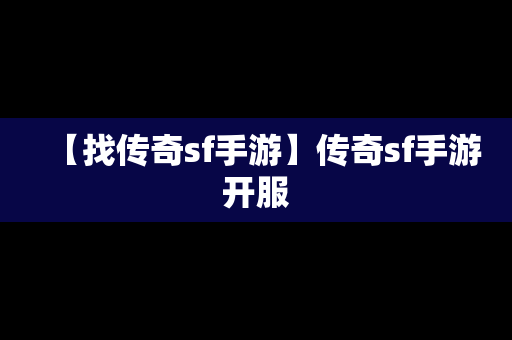 【找传奇sf手游】传奇sf手游开服